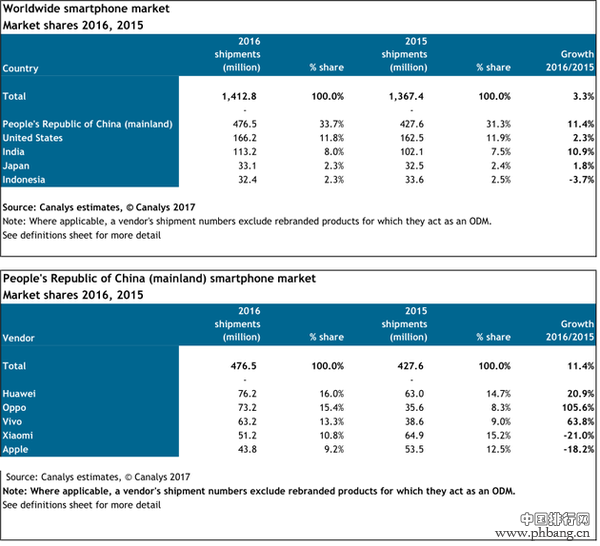 Worldwide smartphone market
Market shares 2016, 2015

| Country | 2016 shipments (million) | % share | 2015 shipments (million) | % share | Growth 2016/2015 |
|---|---|---|---|---|---|
| Total | 1,412.8 | 100.0% | 1,367.4 | 100.0% | 3.3% |
| | - | | - | | |
| People's Republic of China (mainland) | 476.5 | 33.7% | 427.6 | 31.3% | 11.4% |
| United States | 166.2 | 11.8% | 162.5 | 11.9% | 2.3% |
| India | 113.2 | 8.0% | 102.1 | 7.5% | 10.9% |
| Japan | 33.1 | 2.3% | 32.5 | 2.4% | 1.8% |
| Indonesia | 32.4 | 2.3% | 33.6 | 2.5% | -3.7% |

Source: Canalys estimates, © Canalys 2017
Note: Where applicable, a vendor's shipment numbers exclude rebranded products for which they act as an ODM.
See definitions sheet for more detail

People's Republic of China (mainland) smartphone market
Market shares 2016, 2015

| Vendor | 2016 shipments (million) | % share | 2015 shipments (million) | % share | Growth 2016/2015 |
|---|---|---|---|---|---|
| Total | 476.5 | 100.0% | 427.6 | 100.0% | 11.4% |
| | - | | - | | |
| Huawei | 76.2 | 16.0% | 63.0 | 14.7% | 20.9% |
| Oppo | 73.2 | 15.4% | 35.6 | 8.3% | 105.6% |
| Vivo | 63.2 | 13.3% | 38.6 | 9.0% | 63.8% |
| Xiaomi | 51.2 | 10.8% | 64.9 | 15.2% | -21.0% |
| Apple | 43.8 | 9.2% | 53.5 | 12.5% | -18.2% |

Source: Canalys estimates, © Canalys 2017
Note: Where applicable, a vendor's shipment numbers exclude rebranded products for which they act as an ODM.
See definitions sheet for more detail

中国排行网
www.phbang.cn